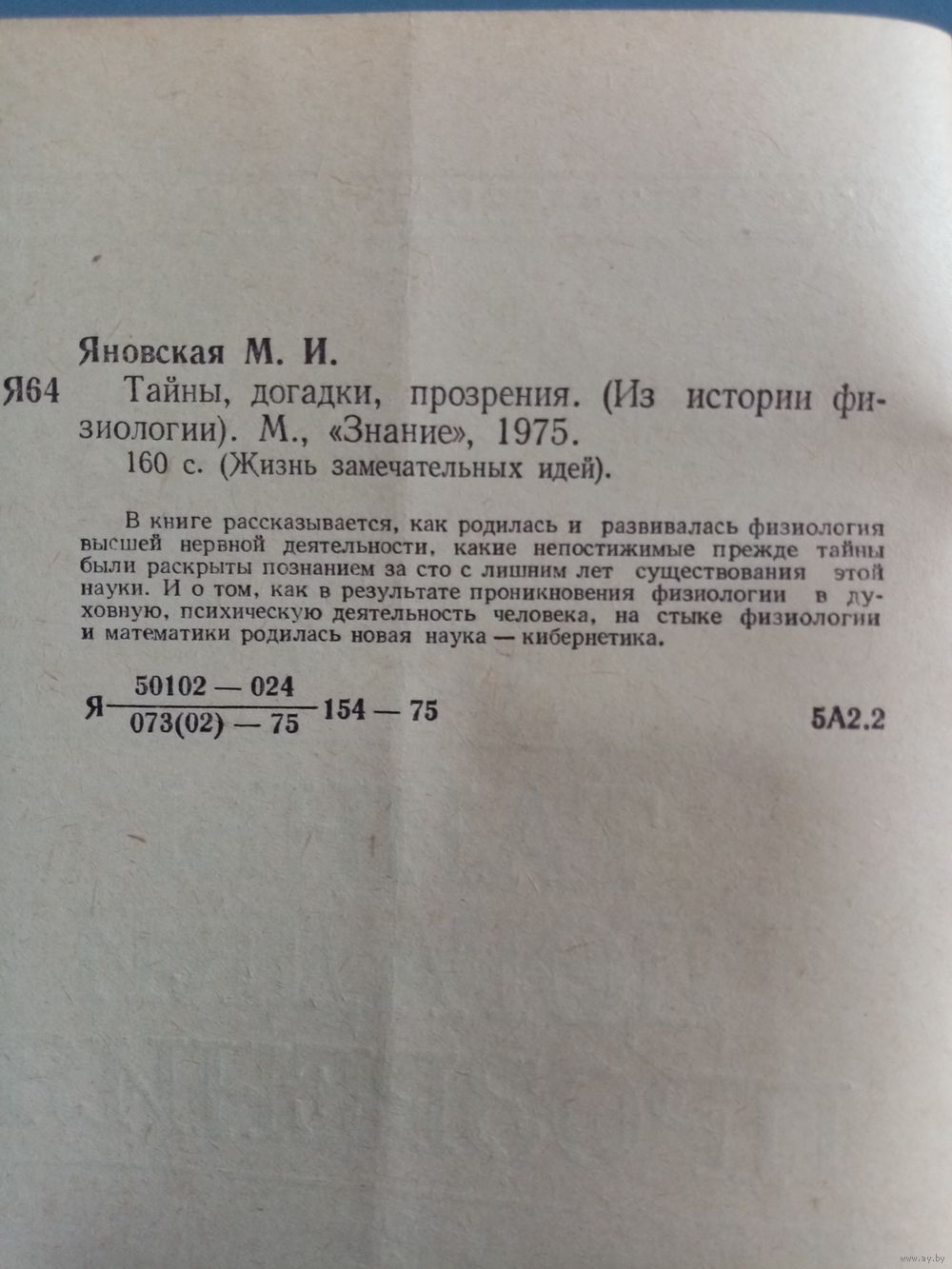 Яновская М. И.

Я64 Тайны, догадки, прозрения. (Из истории физиологии). М., «Знание», 1975.

160 с. (Жизнь замечательных идей).

В книге рассказывается, как родилась и развивалась физиология высшей нервной деятельности, какие непостижимые прежде тайны были раскрыты познанием за сто с лишним лет существования этой науки. И о том, как в результате проникновения физиологии в духовную, психическую деятельность человека, на стыке физиологии и математики родилась новая наука — кибернетика.

Я $\frac{50102 — 024}{073(02) — 75}$ 154 — 75

5А2.2

www.ay.by